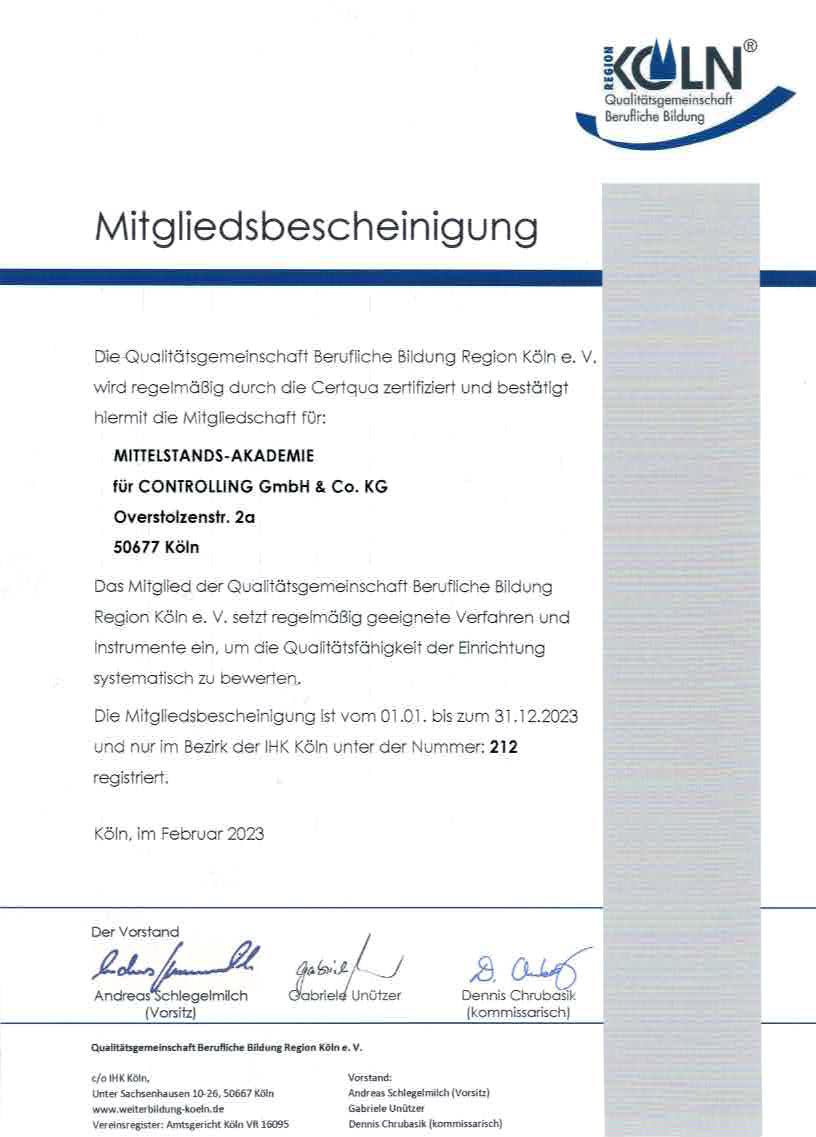 REGION KÖLN®
Qualitätsgemeinschaft
Berufliche Bildung

Mitgliedsbescheinigung

Die Qualitätsgemeinschaft Berufliche Bildung Region Köln e. V. wird regelmäßig durch die Certqua zertifiziert und bestätigt hiermit die Mitgliedschaft für:

MITTELSTANDS-AKADEMIE
für CONTROLLING GmbH & Co. KG
Overstolzenstr. 2a
50677 Köln

Das Mitglied der Qualitätsgemeinschaft Berufliche Bildung Region Köln e. V. setzt regelmäßig geeignete Verfahren und Instrumente ein, um die Qualitätsfähigkeit der Einrichtung systematisch zu bewerten.

Die Mitgliedsbescheinigung ist vom 01.01. bis zum 31.12.2023 und nur im Bezirk der IHK Köln unter der Nummer: 212 registriert.

Köln, im Februar 2023

Der Vorstand

Andreas Schlegelmilch
(Vorsitz)

Gabriele Unützer

Dennis Chrubasik
(kommissarisch)

Qualitätsgemeinschaft Berufliche Bildung Region Köln e. V.

c/o IHK Köln,
Unter Sachsenhausen 10-26, 50667 Köln
www.weiterbildung-koeln.de
Vereinsregister: Amtsgericht Köln VR 16095

Vorstand:
Andreas Schlegelmilch (Vorsitz)
Gabriele Unützer
Dennis Chrubasik (kommissarisch)